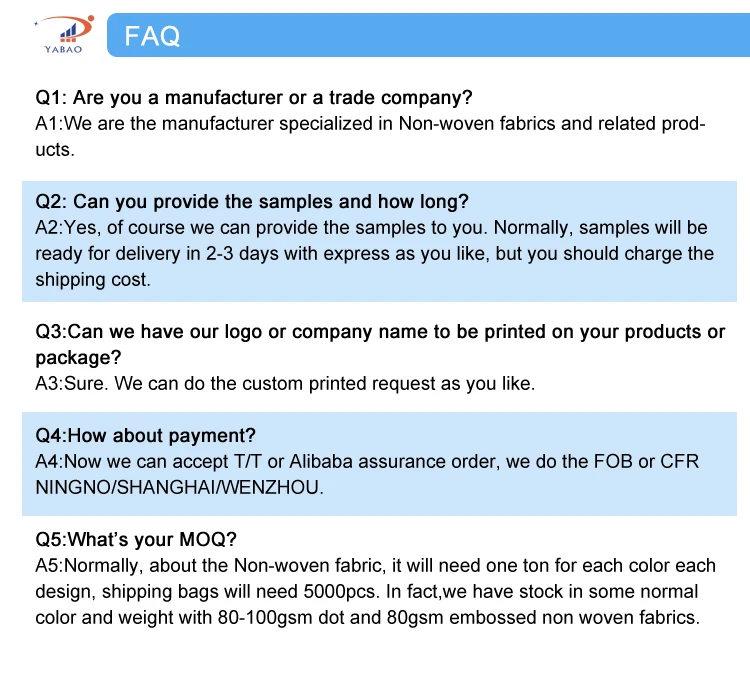 YABAO

FAQ

Q1: Are you a manufacturer or a trade company?
A1:We are the manufacturer specialized in Non-woven fabrics and related products.

Q2: Can you provide the samples and how long?
A2:Yes, of course we can provide the samples to you. Normally, samples will be ready for delivery in 2-3 days with express as you like, but you should charge the shipping cost.

Q3:Can we have our logo or company name to be printed on your products or package?
A3:Sure. We can do the custom printed request as you like.

Q4:How about payment?
A4:Now we can accept T/T or Alibaba assurance order, we do the FOB or CFR NINGNO/SHANGHAI/WENZHOU.

Q5:What's your MOQ?
A5:Normally, about the Non-woven fabric, it will need one ton for each color each design, shipping bags will need 5000pcs. In fact,we have stock in some normal color and weight with 80-100gsm dot and 80gsm embossed non woven fabrics.